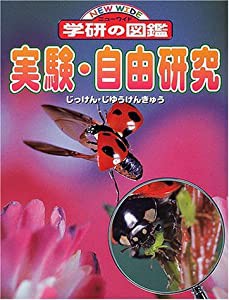 NEW WIDE
ニューワイド
学研の図鑑
実験・自由研究
じっけん・じゆうけんきゅう